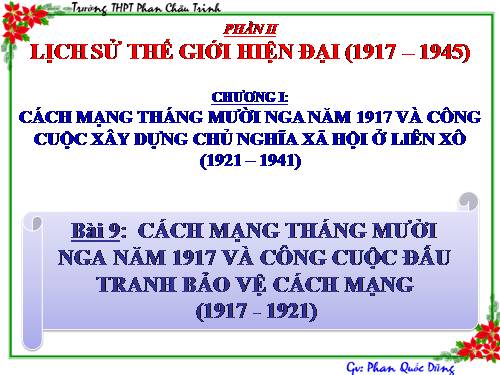 Trường THPT Phan Châu Trinh

PHẦN II
LỊCH SỬ THẾ GIỚI HIỆN ĐẠI (1917 – 1945)

CHƯƠNG I:
CÁCH MẠNG THÁNG MƯỜI NGA NĂM 1917 VÀ CÔNG CUỘC XÂY DỰNG CHỦ NGHĨA XÃ HỘI Ở LIÊN XÔ (1921 – 1941)

Bài 9: CÁCH MẠNG THÁNG MƯỜI NGA NĂM 1917 VÀ CÔNG CUỘC ĐẤU TRANH BẢO VỆ CÁCH MẠNG (1917 - 1921)

Gv: Phan Quốc Dũng